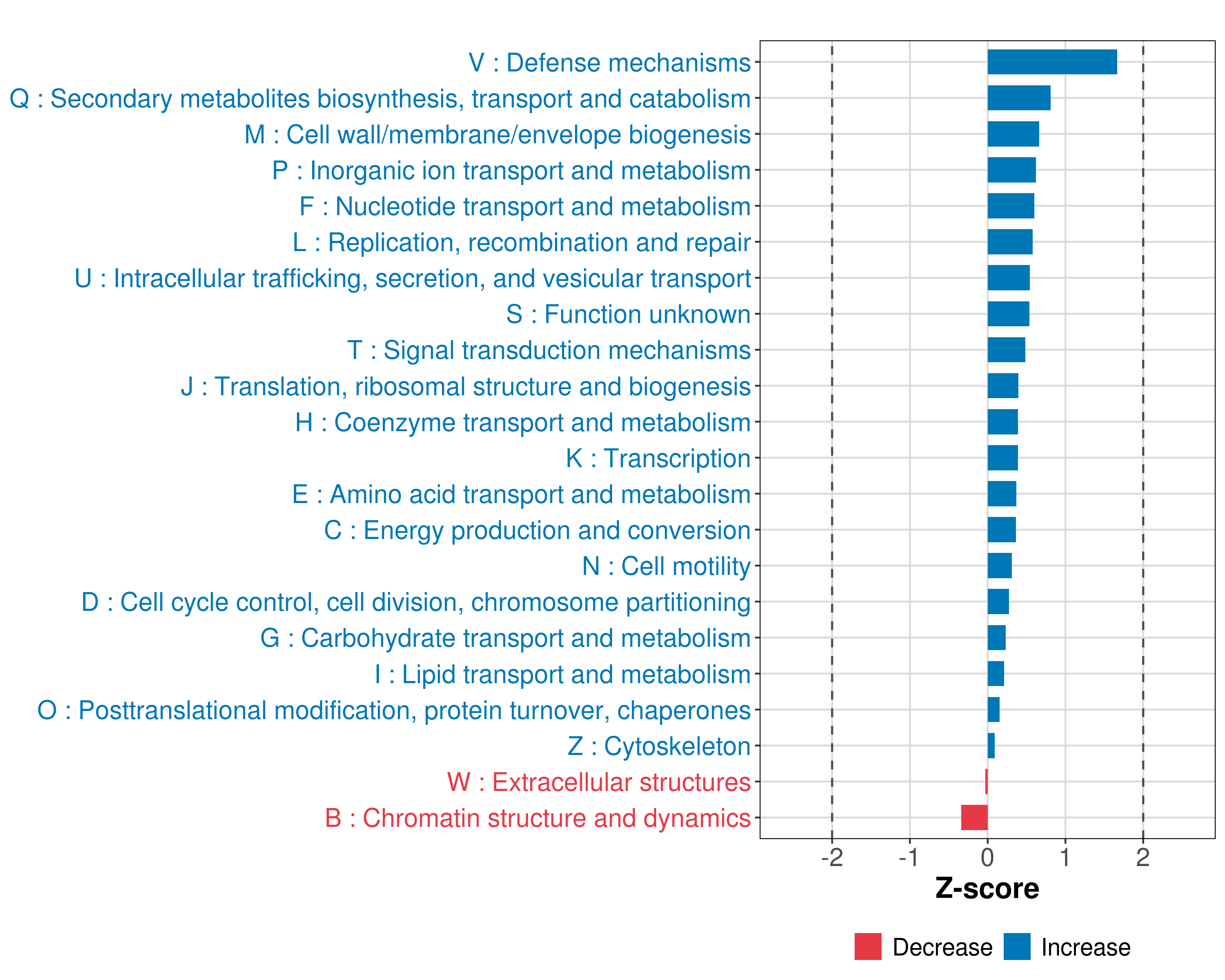 V : Defense mechanisms
Q : Secondary metabolites biosynthesis, transport and catabolism
M : Cell wall/membrane/envelope biogenesis
P : Inorganic ion transport and metabolism
F : Nucleotide transport and metabolism
L : Replication, recombination and repair
U : Intracellular trafficking, secretion, and vesicular transport
S : Function unknown
T : Signal transduction mechanisms
J : Translation, ribosomal structure and biogenesis
H : Coenzyme transport and metabolism
K : Transcription
E : Amino acid transport and metabolism
C : Energy production and conversion
N : Cell motility
D : Cell cycle control, cell division, chromosome partitioning
G : Carbohydrate transport and metabolism
I : Lipid transport and metabolism
O : Posttranslational modification, protein turnover, chaperones
Z : Cytoskeleton
W : Extracellular structures
B : Chromatin structure and dynamics

-2 -1 0 1 2
Z-score

Decrease Increase